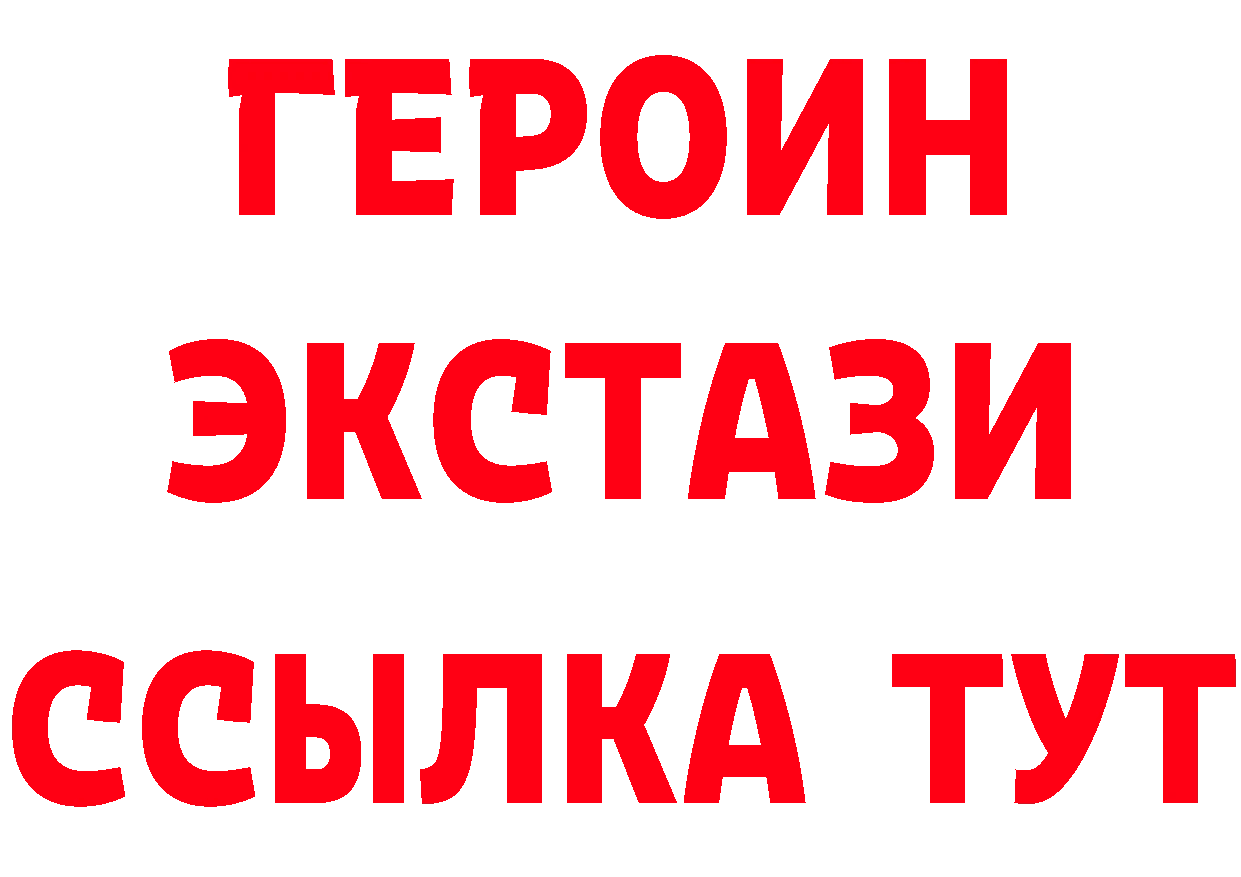 ГЕРОИН
ЭКСТАЗИ
ССЫЛКА ТУТ